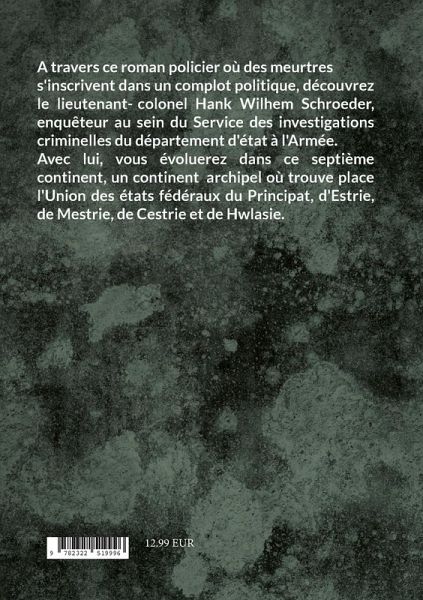 A travers ce roman policier où des meurtres s'inscrivent dans un complot politique, découvrez le lieutenant- colonel Hank Wilhem Schroeder, enquêteur au sein du Service des investigations criminelles du département d'état à l'Armée.

Avec lui, vous évoluerez dans ce septième continent, un continent archipel où trouve place l'Union des états fédéraux du Principat, d'Estrie, de Mestrie, de Cestrie et de Hwlasie.

9 782322 519996

12.99 EUR